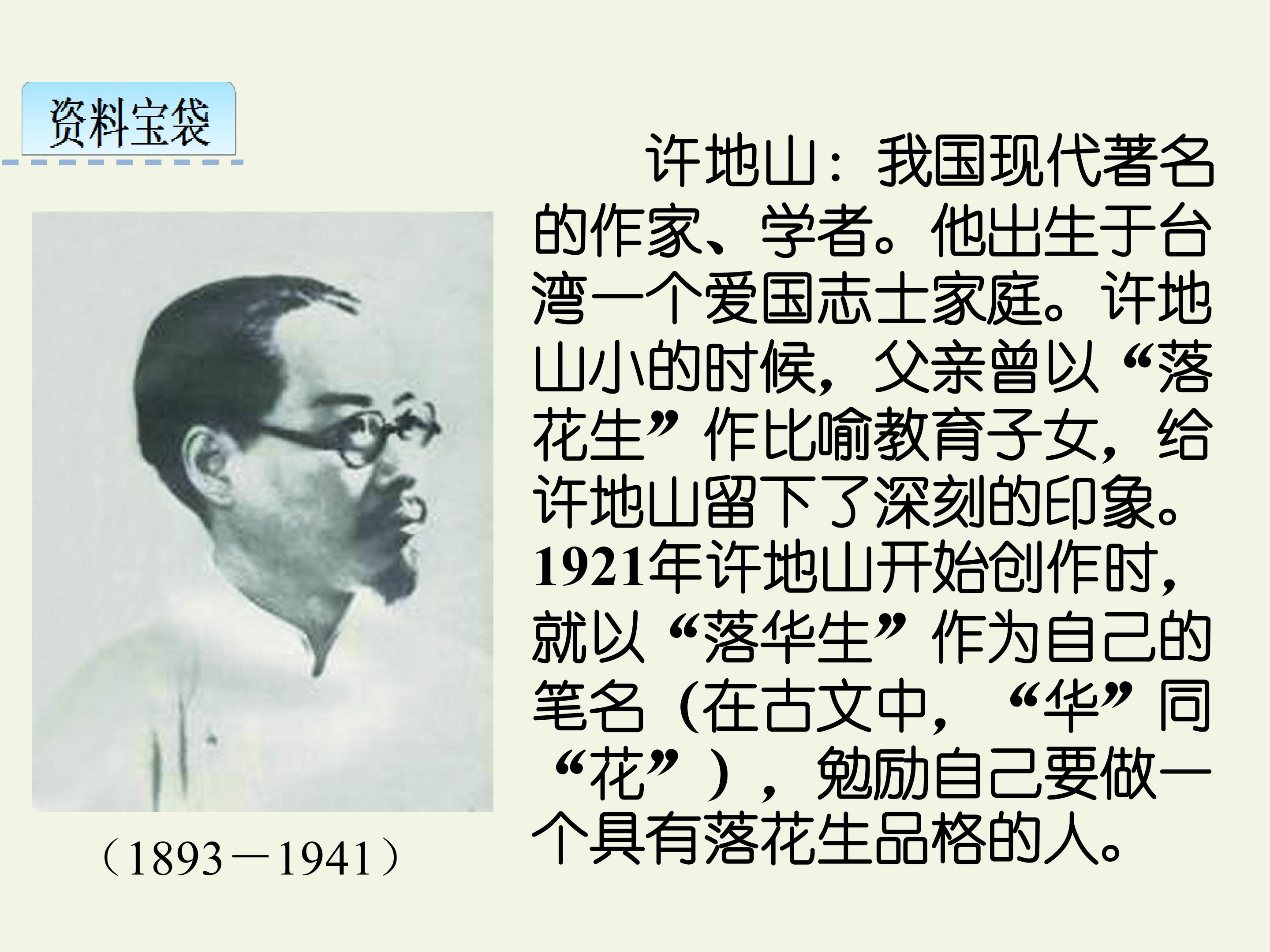 资料宝袋

（1893－1941）

许地山：我国现代著名的作家、学者。他出生于台湾一个爱国志士家庭。许地山小的时候，父亲曾以“落花生”作比喻教育子女，给许地山留下了深刻的印象。1921年许地山开始创作时，就以“落华生”作为自己的笔名（在古文中，“华”同“花”），勉励自己要做一个具有落花生品格的人。